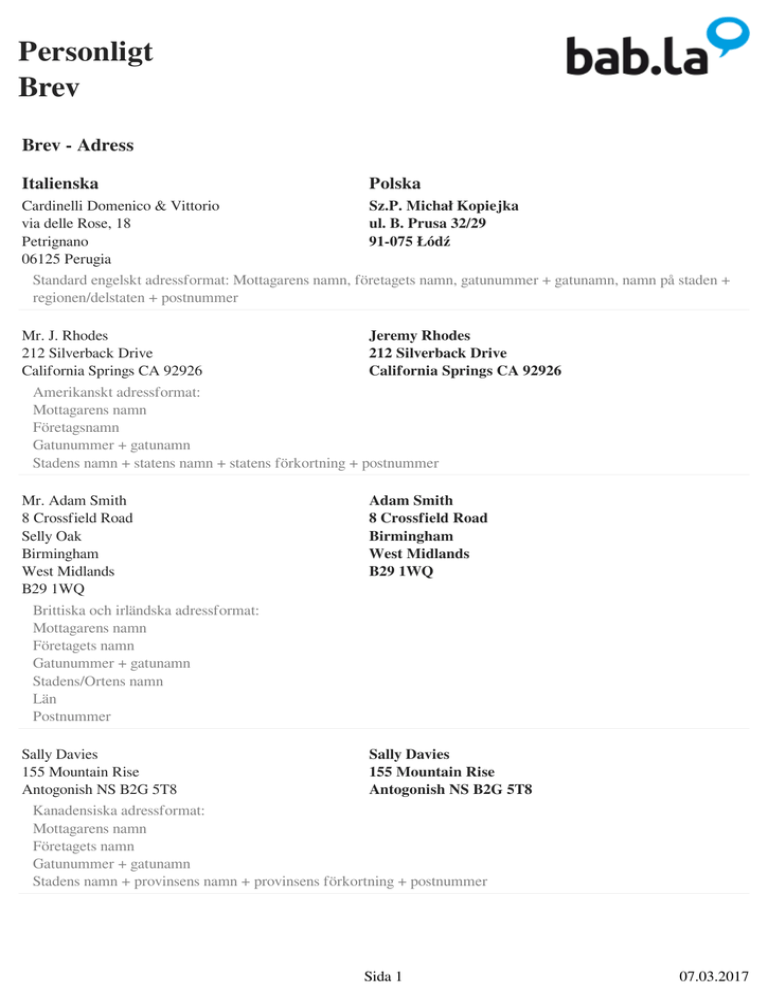 Personligt
Brev

bab.la

Brev - Adress

Italienska

Cardinelli Domenico & Vittorio
via delle Rose, 18
Petrignano
06125 Perugia

Polska

Sz.P. Michał Kopiejka
ul. B. Prusa 32/29
91-075 Łódź

Standard engelskt adressformat: Mottagarens namn, företagets namn, gatunummer + gatunamn, namn på staden + regionen/delstaten + postnummer

Mr. J. Rhodes
212 Silverback Drive
California Springs CA 92926

Jeremy Rhodes
212 Silverback Drive
California Springs CA 92926

Amerikanskt adressformat:
Mottagarens namn
Företagsnamn
Gatunummer + gatunamn
Stadens namn + statens namn + statens förkortning + postnummer

Mr. Adam Smith
8 Crossfield Road
Selly Oak
Birmingham
West Midlands
B29 1WQ

Adam Smith
8 Crossfield Road
Birmingham
West Midlands
B29 1WQ

Brittiska och irländska adressformat:
Mottagarens namn
Företagets namn
Gatunummer + gatunamn
Stadens/Ortens namn
Län
Postnummer

Sally Davies
155 Mountain Rise
Antogonish NS B2G 5T8

Sally Davies
155 Mountain Rise
Antogonish NS B2G 5T8

Kanadensiska adressformat:
Mottagarens namn
Företagets namn
Gatunummer + gatunamn
Stadens namn + provinsens namn + provinsens förkortning + postnummer

Sida 1

07.03.2017